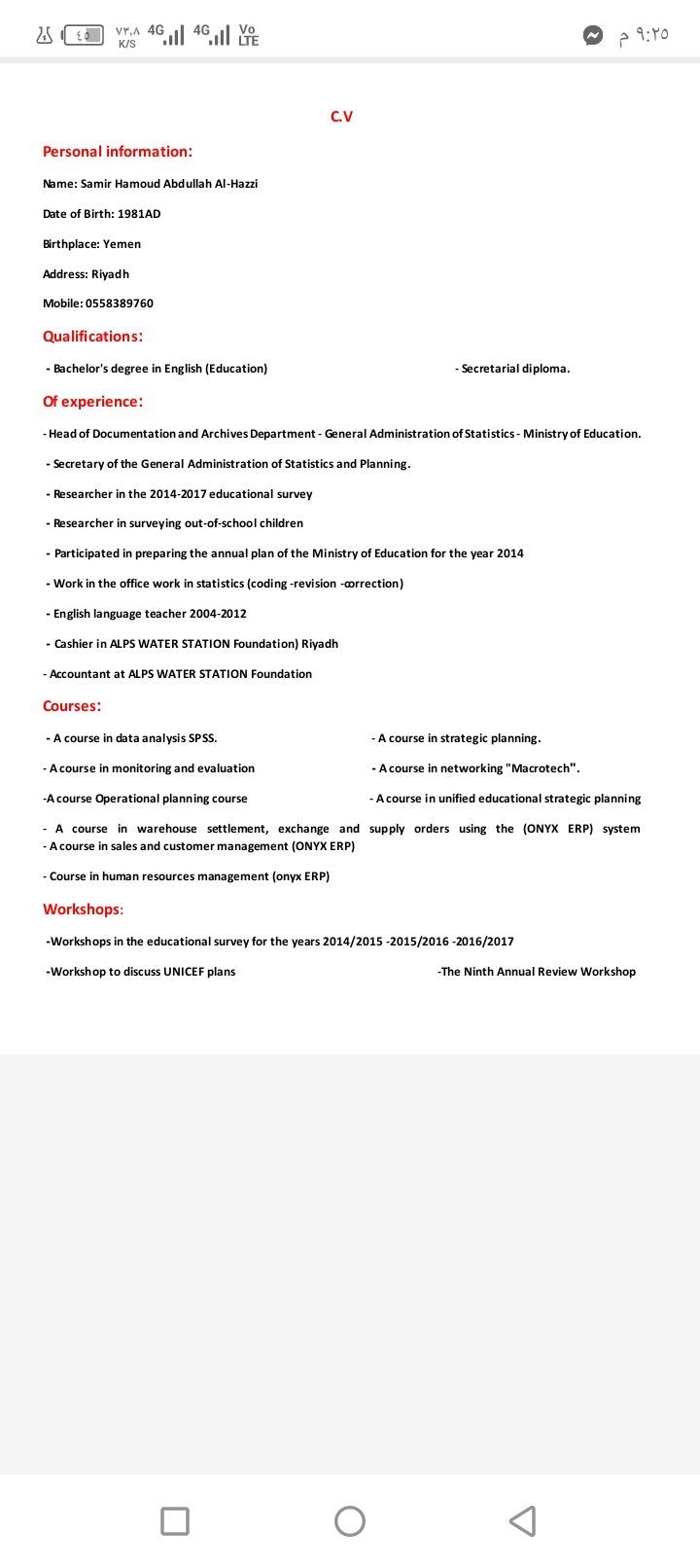 ٤٥ ٧٣.٨ K/S 4G 4G Vo LTE ٩:٢٥ م

C.V

Personal information:

Name: Samir Hamoud Abdullah Al-Hazzi

Date of Birth: 1981AD

Birthplace: Yemen

Address: Riyadh

Mobile: 0558389760

Qualifications:

- Bachelor's degree in English (Education)

- Secretarial diploma.

Of experience:

- Head of Documentation and Archives Department - General Administration of Statistics - Ministry of Education.

- Secretary of the General Administration of Statistics and Planning.

- Researcher in the 2014-2017 educational survey

- Researcher in surveying out-of-school children

- Participated in preparing the annual plan of the Ministry of Education for the year 2014

- Work in the office work in statistics (coding -revision -correction)

- English language teacher 2004-2012

- Cashier in ALPS WATER STATION Foundation) Riyadh

- Accountant at ALPS WATER STATION Foundation

Courses:

- A course in data analysis SPSS.

- A course in strategic planning.

- A course in monitoring and evaluation

- A course in networking "Macrotech".

-A course Operational planning course

- A course in unified educational strategic planning

- A course in warehouse settlement, exchange and supply orders using the (ONYX ERP) system
- A course in sales and customer management (ONYX ERP)

- Course in human resources management (onyx ERP)

Workshops:

-Workshops in the educational survey for the years 2014/2015 -2015/2016 -2016/2017

-Workshop to discuss UNICEF plans

-The Ninth Annual Review Workshop